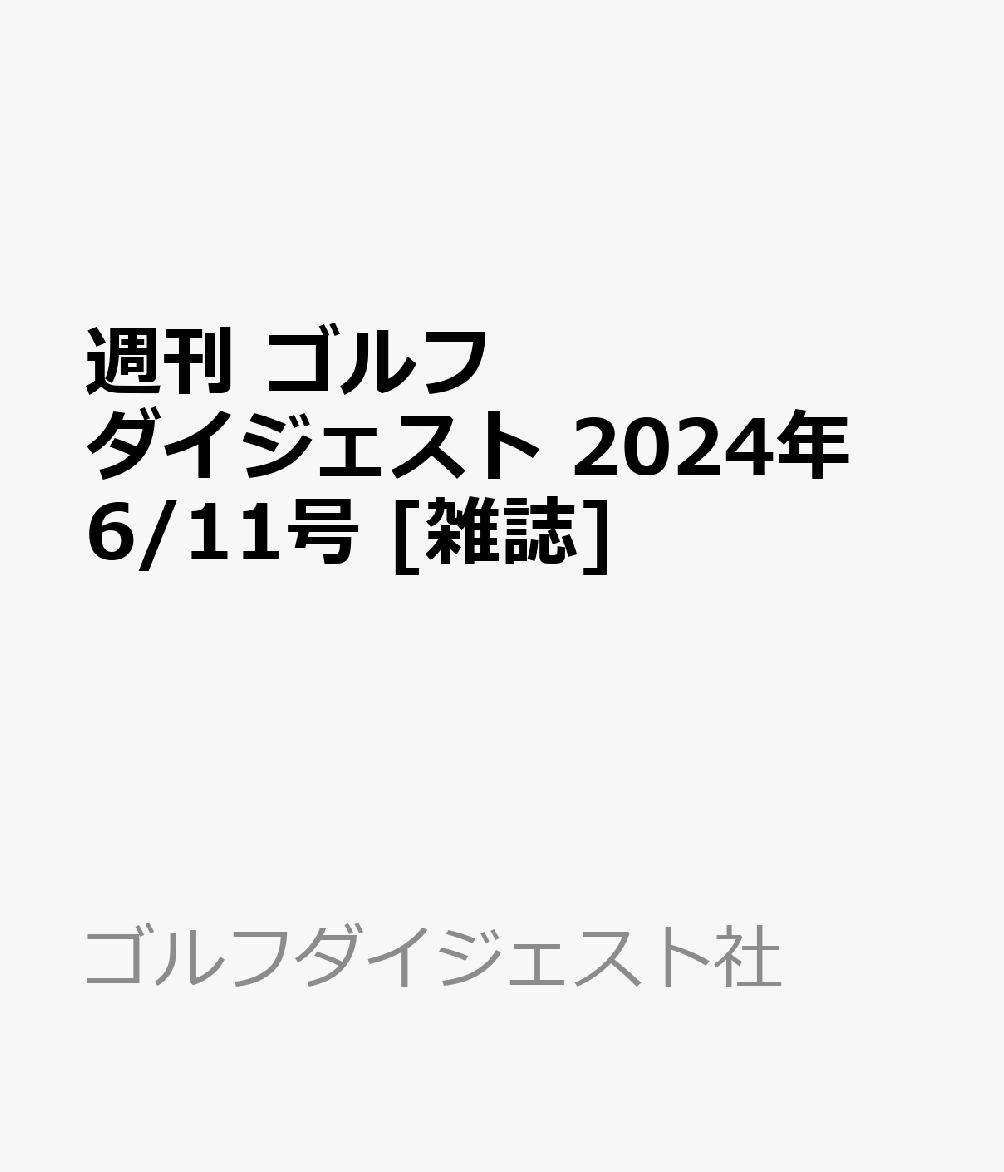 週刊 ゴルフダイジェスト 2024年 6/11号 [雑誌]

ゴルフダイジェスト社